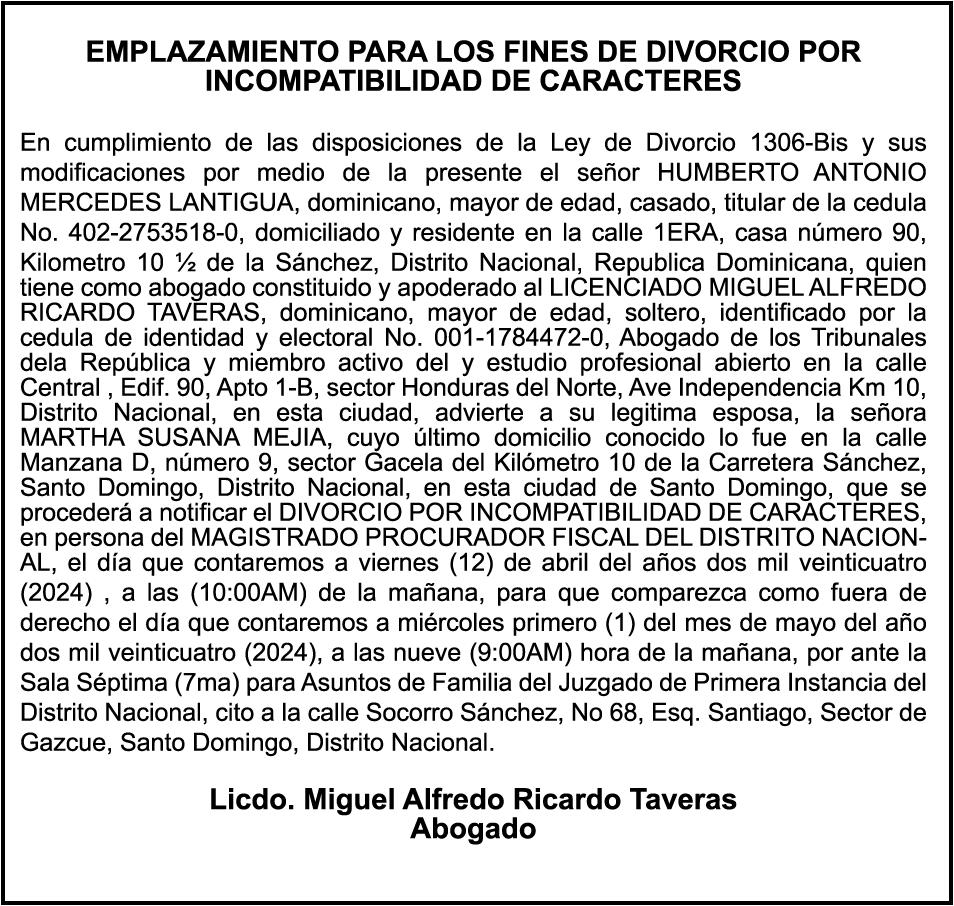 EMPLAZAMIENTO PARA LOS FINES DE DIVORCIO POR INCOMPATIBILIDAD DE CARACTERES

En cumplimiento de las disposiciones de la Ley de Divorcio 1306-Bis y sus modificaciones por medio de la presente el señor HUMBERTO ANTONIO MERCEDES LANTIGUA, dominicano, mayor de edad, casado, titular de la cedula No. 402-2753518-0, domiciliado y residente en la calle 1ERA, casa número 90, Kilometro 10 ½ de la Sánchez, Distrito Nacional, Republica Dominicana, quien tiene como abogado constituido y apoderado al LICENCIADO MIGUEL ALFREDO RICARDO TAVERAS, dominicano, mayor de edad, soltero, identificado por la cedula de identidad y electoral No. 001-1784472-0, Abogado de los Tribunales dela República y miembro activo del y estudio profesional abierto en la calle Central , Edif. 90, Apto 1-B, sector Honduras del Norte, Ave Independencia Km 10, Distrito Nacional, en esta ciudad, advierte a su legitima esposa, la señora MARTHA SUSANA MEJIA, cuyo último domicilio conocido lo fue en la calle Manzana D, número 9, sector Gacela del Kilómetro 10 de la Carretera Sánchez, Santo Domingo, Distrito Nacional, en esta ciudad de Santo Domingo, que se procederá a notificar el DIVORCIO POR INCOMPATIBILIDAD DE CARACTERES, en persona del MAGISTRADO PROCURADOR FISCAL DEL DISTRITO NACIONAL, el día que contaremos a viernes (12) de abril del años dos mil veinticuatro (2024) , a las (10:00AM) de la mañana, para que comparezca como fuera de derecho el día que contaremos a miércoles primero (1) del mes de mayo del año dos mil veinticuatro (2024), a las nueve (9:00AM) hora de la mañana, por ante la Sala Séptima (7ma) para Asuntos de Familia del Juzgado de Primera Instancia del Distrito Nacional, cito a la calle Socorro Sánchez, No 68, Esq. Santiago, Sector de Gazcue, Santo Domingo, Distrito Nacional.

Licdo. Miguel Alfredo Ricardo Taveras
Abogado